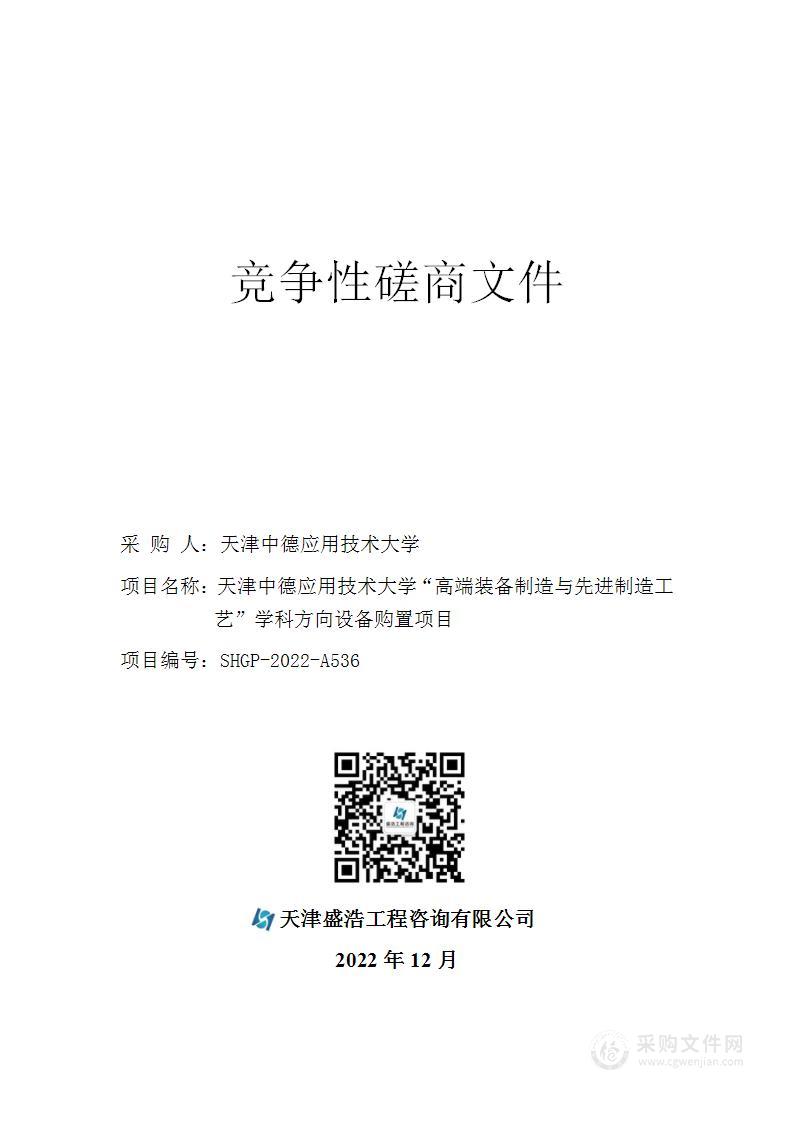 竞争性磋商文件

采 购 人：天津中德应用技术大学

项目名称：天津中德应用技术大学“高端装备制造与先进制造工艺”学科方向设备购置项目

项目编号：SHGP-2022-A536

天津盛浩工程咨询有限公司

2022 年 12 月

采购文件网
www.cgwenjian.com